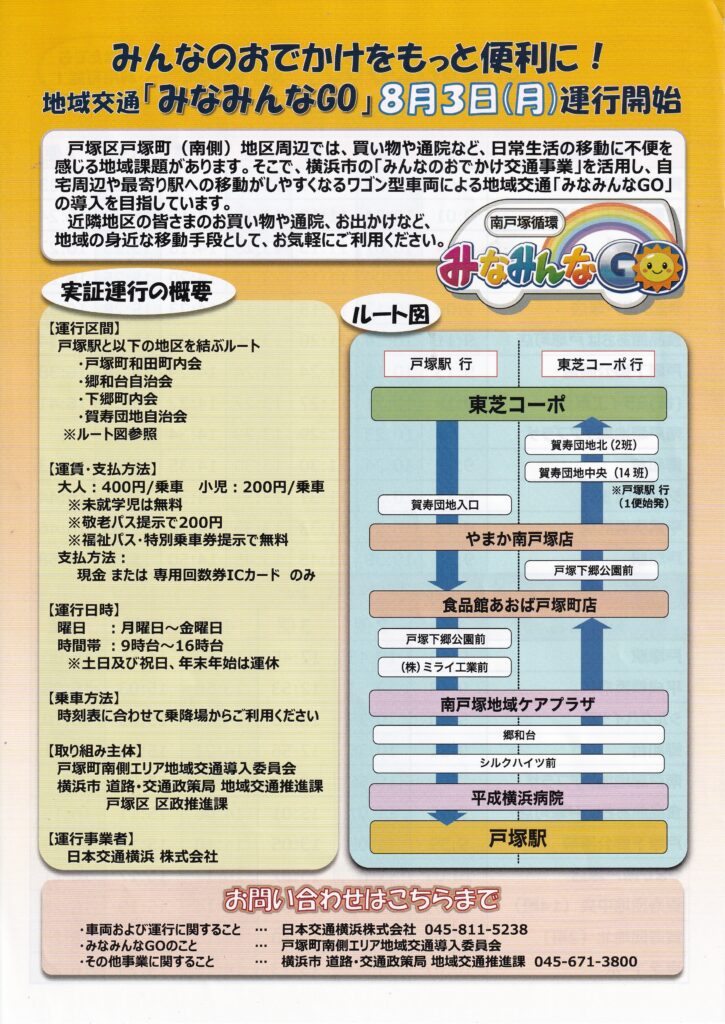 みんなのおでかけをもっと便利に！
地域交通「みなみんなGO」8月3日(月)運行開始

戸塚区戸塚町（南側）地区周辺では、買い物や通院など、日常生活の移動に不便を感じる地域課題があります。そこで、横浜市の「みんなのおでかけ交通事業」を活用し、自宅周辺や最寄り駅への移動がしやすくなるワゴン型車両による地域交通「みなみんなGO」の導入を目指しています。
近隣地区の皆さまのお買い物や通院、お出かけなど、地域の身近な移動手段として、お気軽にご利用ください。

南戸塚循環
みなみんなGO

実証運行の概要

【運行区間】
戸塚駅と以下の地区を結ぶルート
・戸塚町和田町内会
・郷和台自治会
・下郷町内会
・賀寿団地自治会
※ルート図参照

【運賃・支払方法】
大人：400円/乗車　小児：200円/乗車
※未就学児は無料
※敬老パス提示で200円
※福祉パス・特別乗車券提示で無料
支払方法：
現金 または 専用回数券ICカード のみ

【運行日時】
曜日　：月曜日～金曜日
時間帯：9時台～16時台
※土日及び祝日、年末年始は運休

【乗車方法】
時刻表に合わせて乗降場からご利用ください

【取り組み主体】
戸塚町南側エリア地域交通導入委員会
横浜市 道路・交通政策局 地域交通推進課
戸塚区 区政推進課

【運行事業者】
日本交通横浜 株式会社

ルート図

戸塚駅 行
東芝コーポ 行
東芝コーポ
賀寿団地北（2班）
賀寿団地中央（14班）
※戸塚駅 行（1便始発）
賀寿団地入口
やまか南戸塚店
戸塚下郷公園前
食品館あおば戸塚町店
戸塚下郷公園前
(株)ミライ工業前
南戸塚地域ケアプラザ
郷和台
シルクハイツ前
平成横浜病院
戸塚駅

お問い合わせはこちらまで

・車両および運行に関すること　…　日本交通横浜株式会社　045-811-5238
・みなみんなGOのこと　…　戸塚町南側エリア地域交通導入委員会
・その他事業に関すること　…　横浜市 道路・交通政策局 地域交通推進課　045-671-3800